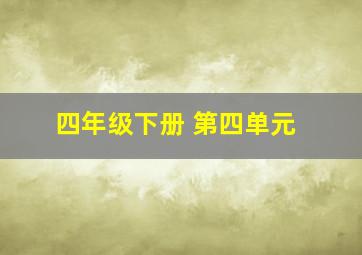 四年级下册 第四单元